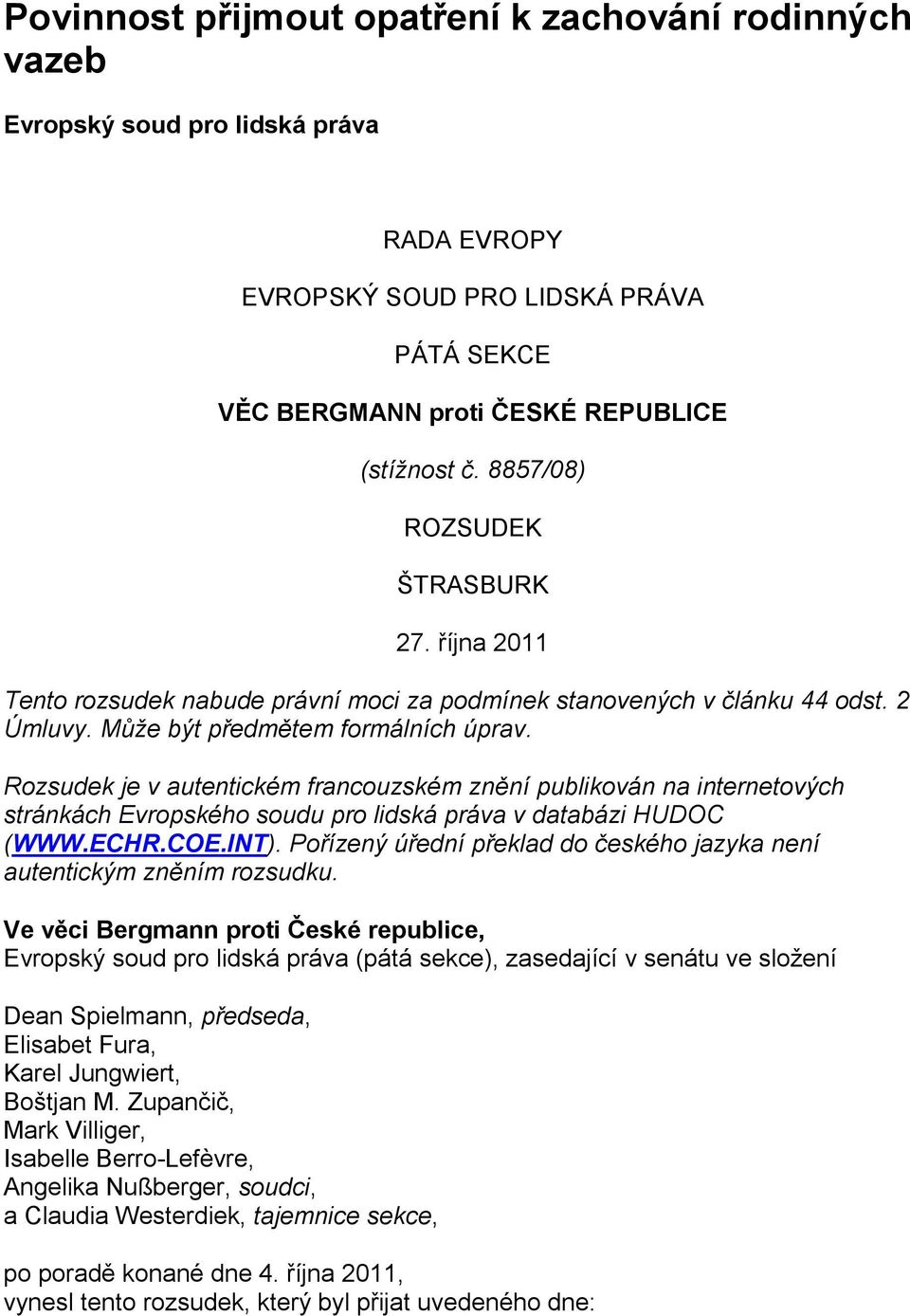 Povinnost přijmout opatření k zachování rodinných vazeb

Evropský soud pro lidská práva

RADA EVROPY

EVROPSKÝ SOUD PRO LIDSKÁ PRÁVA

PÁTÁ SEKCE

VĚC BERGMANN proti ČESKÉ REPUBLICE

(stížnost č. 8857/08)

ROZSUDEK

ŠTRASBURK

27. října 2011

Tento rozsudek nabude právní moci za podmínek stanovených v článku 44 odst. 2 Úmluvy. Může být předmětem formálních úprav.

Rozsudek je v autentickém francouzském znění publikován na internetových stránkách Evropského soudu pro lidská práva v databázi HUDOC (WWW.ECHR.COE.INT). Pořízený úřední překlad do českého jazyka není autentickým zněním rozsudku.

Ve věci Bergmann proti České republice,
Evropský soud pro lidská práva (pátá sekce), zasedající v senátu ve složení

Dean Spielmann, předseda,
Elisabet Fura,
Karel Jungwiert,
Boštjan M. Zupančič,
Mark Villiger,
Isabelle Berro-Lefèvre,
Angelika Nußberger, soudci,
a Claudia Westerdiek, tajemnice sekce,

po poradě konané dne 4. října 2011,
vynesl tento rozsudek, který byl přijat uvedeného dne: